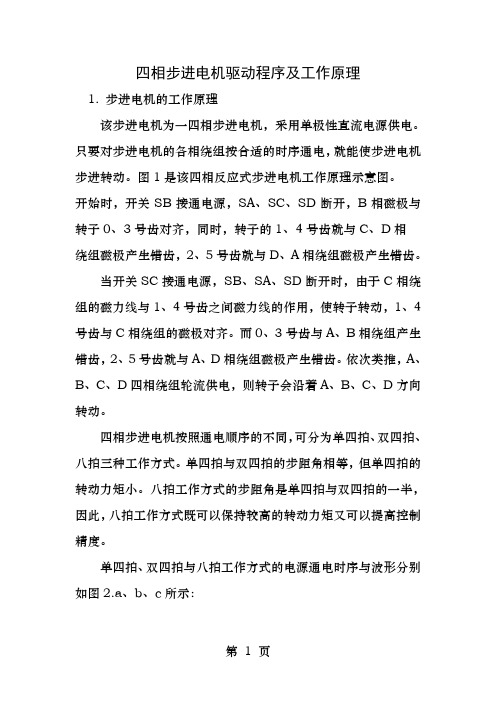 四相步进电机驱动程序及工作原理

1．步进电机的工作原理

该步进电机为一四相步进电机，采用单极性直流电源供电。只要对步进电机的各相绕组按合适的时序通电，就能使步进电机步进转动。图 1 是该四相反应式步进电机工作原理示意图。

开始时，开关 SB 接通电源，SA、SC、SD 断开，B 相磁极与转子 0、3 号齿对齐，同时，转子的 1、4 号齿就与 C、D 相绕组磁极产生错齿，2、5 号齿就与 D、A 相绕组磁极产生错齿。

当开关 SC 接通电源，SB、SA、SD 断开时，由于 C 相绕组的磁力线与 1、4 号齿之间磁力线的作用，使转子转动，1、4 号齿与 C 相绕组的磁极对齐。而 0、3 号齿与 A、B 相绕组产生错齿，2、5 号齿就与 A、D 相绕组磁极产生错齿。依次类推，A、B、C、D 四相绕组轮流供电，则转子会沿着 A、B、C、D 方向转动。

四相步进电机按照通电顺序的不同，可分为单四拍、双四拍、八拍三种工作方式。单四拍与双四拍的步距角相等，但单四拍的转动力矩小。八拍工作方式的步距角是单四拍与双四拍的一半，因此，八拍工作方式既可以保持较高的转动力矩又可以提高控制精度。

单四拍、双四拍与八拍工作方式的电源通电时序与波形分别如图 2.a、b、c 所示：

第 1 页